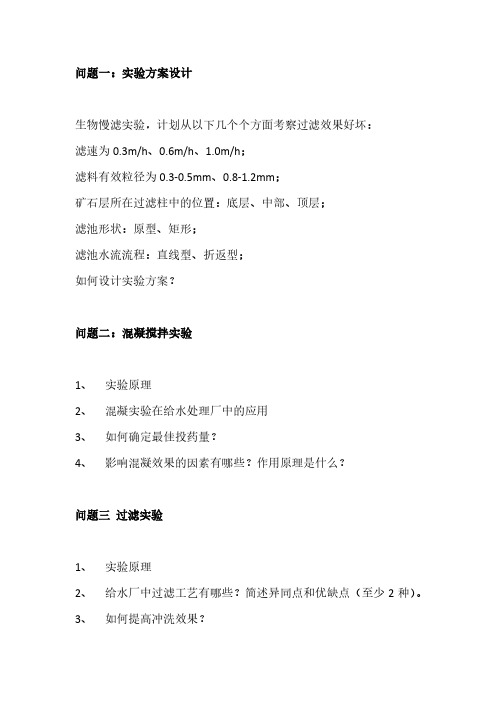 问题一：实验方案设计

生物慢滤实验，计划从以下几个个方面考察过滤效果好坏：

滤速为 0.3m/h、0.6m/h、1.0m/h；

滤料有效粒径为 0.3-0.5mm、0.8-1.2mm；

矿石层所在过滤柱中的位置：底层、中部、顶层；

滤池形状：原型、矩形；

滤池水流流程：直线型、折返型；

如何设计实验方案？

问题二：混凝搅拌实验

1、 实验原理

2、 混凝实验在给水处理厂中的应用

3、 如何确定最佳投药量？

4、 影响混凝效果的因素有哪些？作用原理是什么？

问题三 过滤实验

1、 实验原理

2、 给水厂中过滤工艺有哪些？简述异同点和优缺点（至少 2 种）。

3、 如何提高冲洗效果？